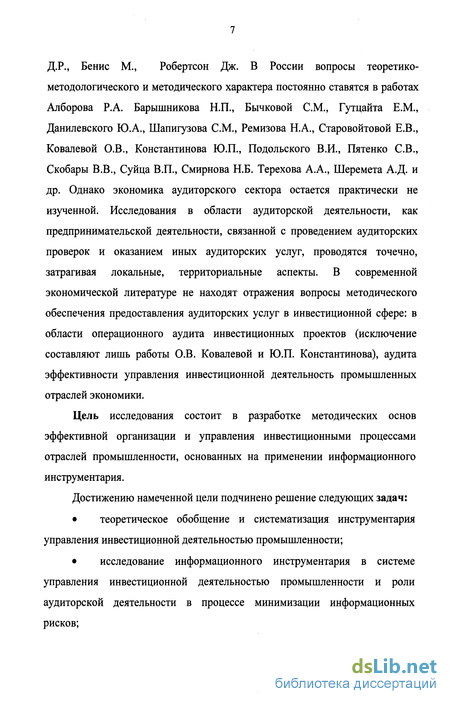 7

Д.Р., Бенис М., Робертсон Дж. В России вопросы теоретико-методологического и методического характера постоянно ставятся в работах Алборова Р.А. Барышникова Н.П., Бычковой С.М., Гутцайта Е.М., Данилевского Ю.А., Шапигузова С.М., Ремизова Н.А., Старовойтовой Е.В., Ковалевой О.В., Константинова Ю.П., Подольского В.И., Пятенко С.В., Скобары В.В., Суйца В.П., Смирнова Н.Б. Терехова А.А., Шеремета А.Д. и др. Однако экономика аудиторского сектора остается практически не изученной. Исследования в области аудиторской деятельности, как предпринимательской деятельности, связанной с проведением аудиторских проверок и оказанием иных аудиторских услуг, проводятся точечно, затрагивая локальные, территориальные аспекты. В современной экономической литературе не находят отражения вопросы методического обеспечения предоставления аудиторских услуг в инвестиционной сфере: в области операционного аудита инвестиционных проектов (исключение составляют лишь работы О.В. Ковалевой и Ю.П. Константинова), аудита эффективности управления инвестиционной деятельность промышленных отраслей экономики.

Цель исследования состоит в разработке методических основ эффективной организации и управления инвестиционными процессами отраслей промышленности, основанных на применении информационного инструментария.

Достижению намеченной цели подчинено решение следующих задач:

• теоретическое обобщение и систематизация инструментария управления инвестиционной деятельностью промышленности;

• исследование информационного инструментария в системе управления инвестиционной деятельностью промышленности и роли аудиторской деятельности в процессе минимизации информационных рисков;

dsLib.net
библиотека диссертаций